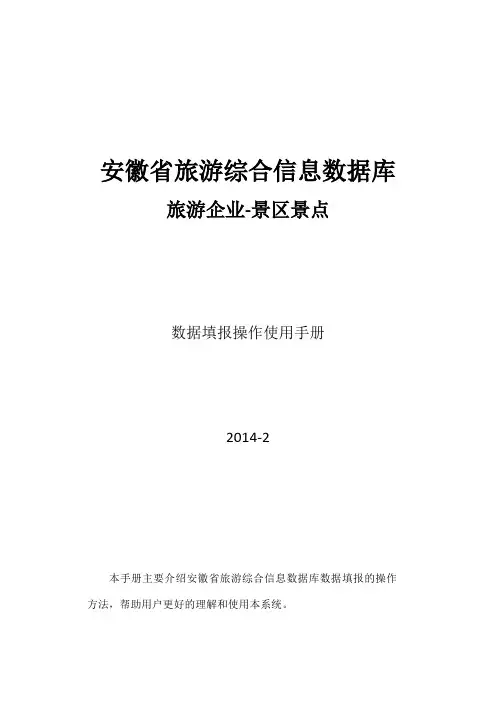 安徽省旅游综合信息数据库

旅游企业-景区景点

数据填报操作使用手册

2014-2

本手册主要介绍安徽省旅游综合信息数据库数据填报的操作方法，帮助用户更好的理解和使用本系统。